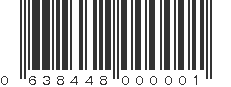 0 638448 000001